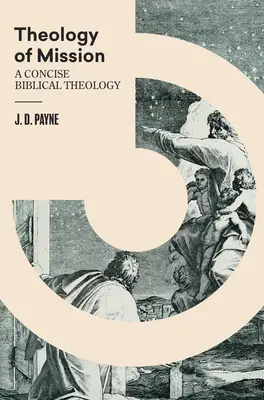 Theology of Mission

A CONCISE BIBLICAL THEOLOGY

J. D. PAYNE